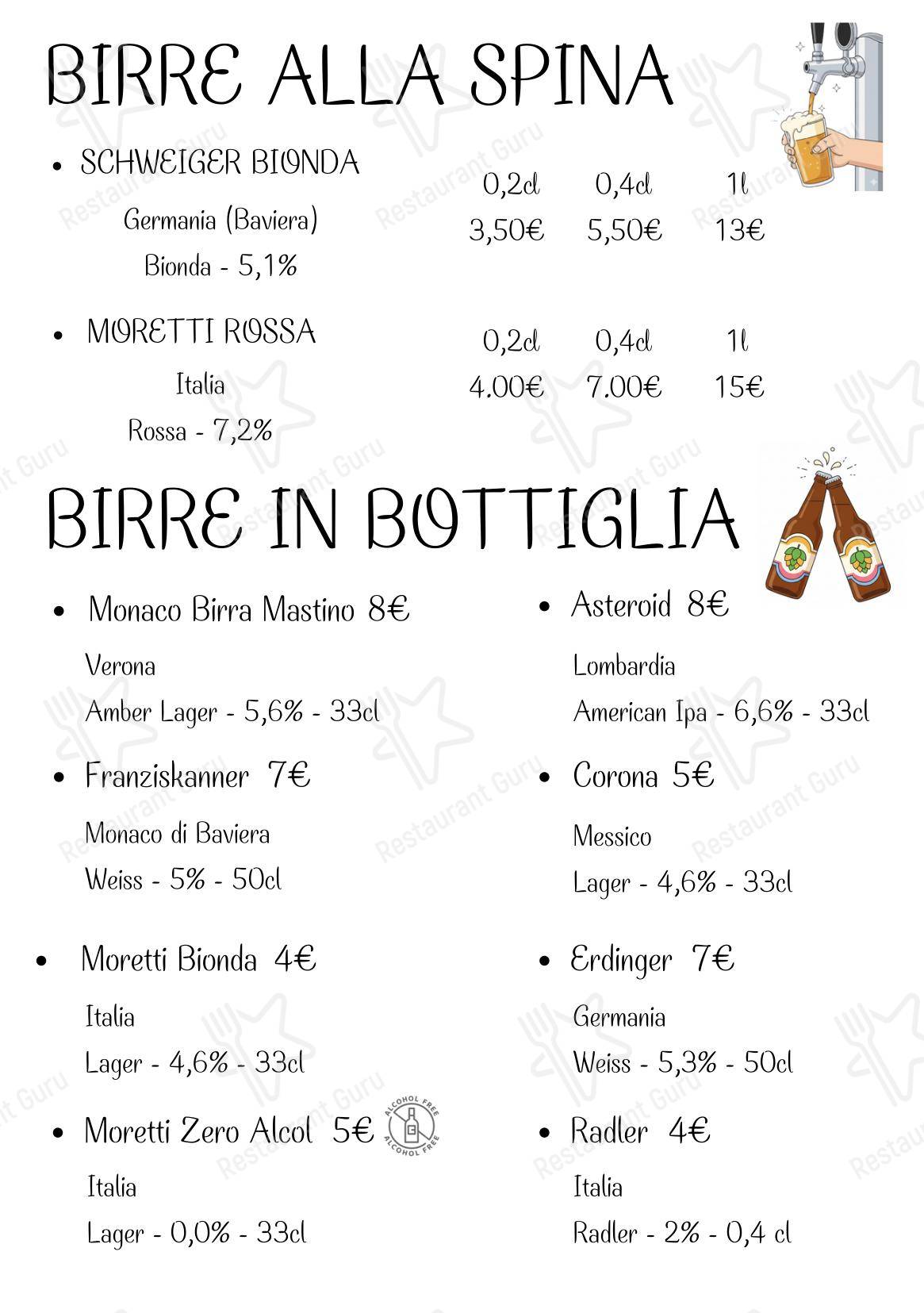 BIRRE ALLA SPINA

• SCHWEIGER BIONDA
Germania (Baviera)
Bionda - 5,1%

| 0,2cl | 0,4cl | 1l |
|---|---|---|
| 3,50€ | 5,50€ | 13€ |

• MORETTI ROSSA
Italia
Rossa - 7,2%

| 0,2cl | 0,4cl | 1l |
|---|---|---|
| 4.00€ | 7.00€ | 15€ |

BIRRE IN BOTTIGLIA

• Monaco Birra Mastino 8€
Verona
Amber Lager - 5,6% - 33cl

• Franziskanner 7€
Monaco di Baviera
Weiss - 5% - 50cl

• Moretti Bionda 4€
Italia
Lager - 4,6% - 33cl

• Moretti Zero Alcol 5€ ALCOHOL FREE ALCOHOL FREE
Italia
Lager - 0,0% - 33cl

• Asteroid 8€
Lombardia
American Ipa - 6,6% - 33cl

• Corona 5€
Messico
Lager - 4,6% - 33cl

• Erdinger 7€
Germania
Weiss - 5,3% - 50cl

• Radler 4€
Italia
Radler - 2% - 0,4 cl

Restaurant Guru